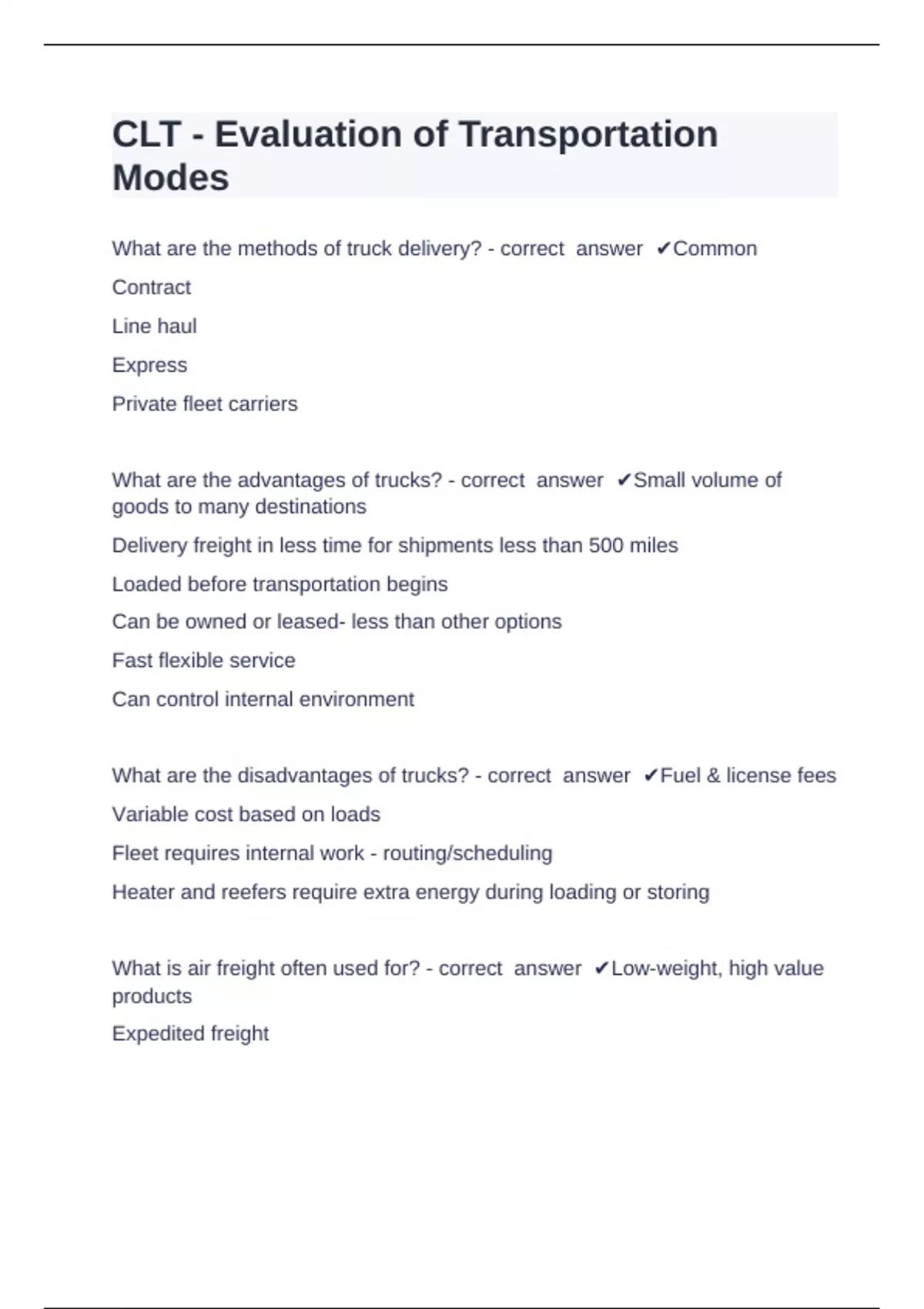 CLT - Evaluation of Transportation Modes

What are the methods of truck delivery? - correct answer ✔Common

Contract

Line haul

Express

Private fleet carriers

What are the advantages of trucks? - correct answer ✔Small volume of goods to many destinations

Delivery freight in less time for shipments less than 500 miles

Loaded before transportation begins

Can be owned or leased- less than other options

Fast flexible service

Can control internal environment

What are the disadvantages of trucks? - correct answer ✔Fuel & license fees

Variable cost based on loads

Fleet requires internal work - routing/scheduling

Heater and reefers require extra energy during loading or storing

What is air freight often used for? - correct answer ✔Low-weight, high value products

Expedited freight